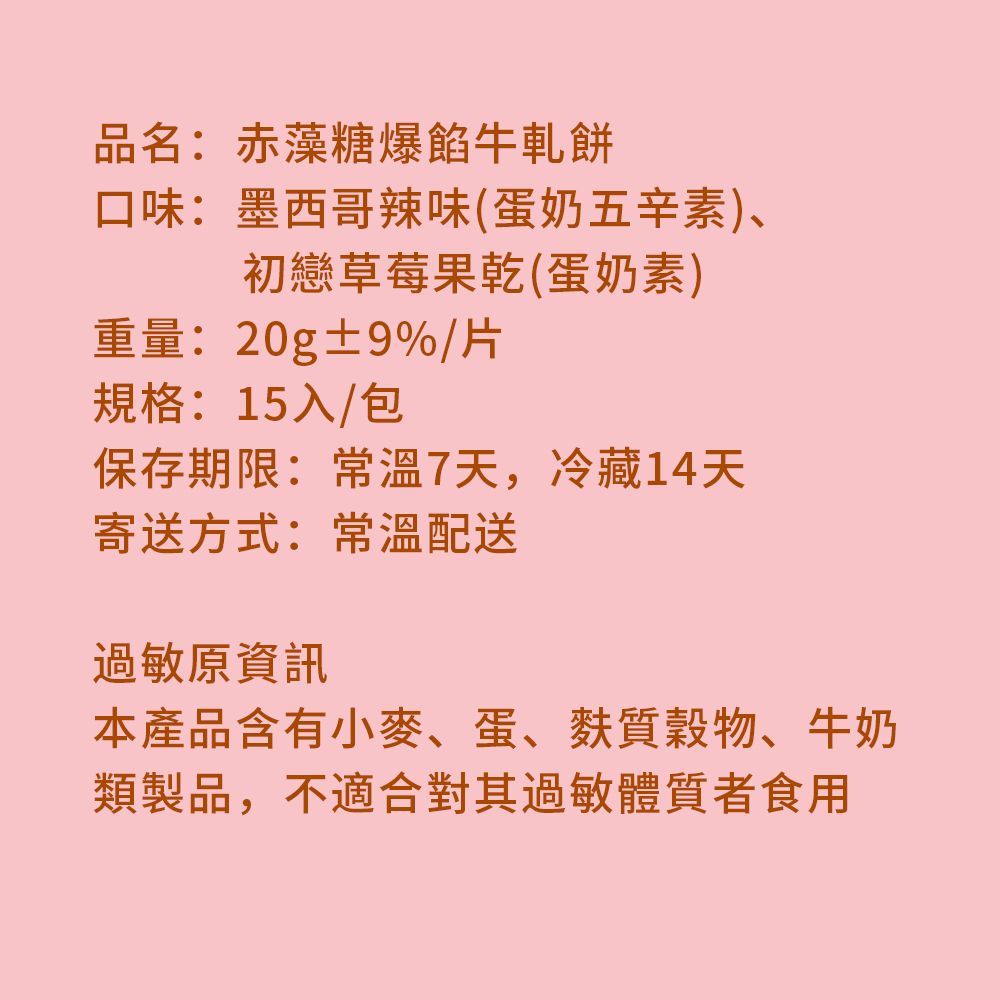 品名：赤藻糖爆餡牛軋餅
口味：墨西哥辣味(蛋奶五辛素)、
初戀草莓果乾(蛋奶素)
重量：20g±9%/片
規格：15入/包
保存期限：常溫7天，冷藏14天
寄送方式：常溫配送

過敏原資訊
本產品含有小麥、蛋、麩質穀物、牛奶類製品，不適合對其過敏體質者食用